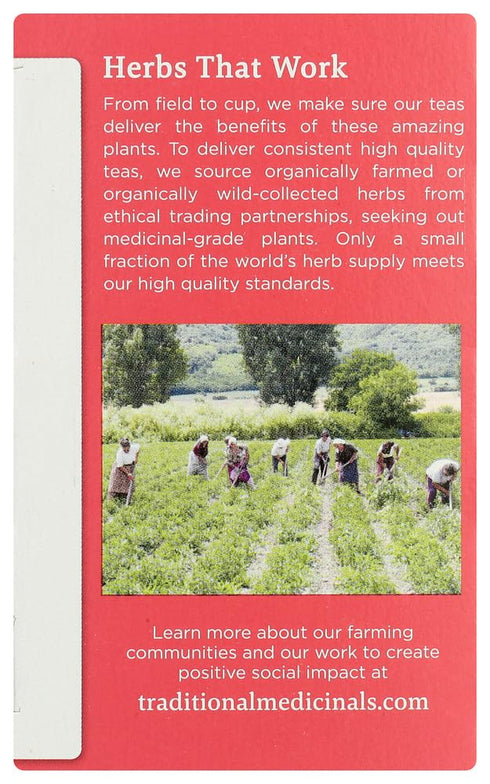 Herbs That Work

From field to cup, we make sure our teas deliver the benefits of these amazing plants. To deliver consistent high quality teas, we source organically farmed or organically wild-collected herbs from ethical trading partnerships, seeking out medicinal-grade plants. Only a small fraction of the world's herb supply meets our high quality standards.

Learn more about our farming communities and our work to create positive social impact at

traditionalmedicinals.com